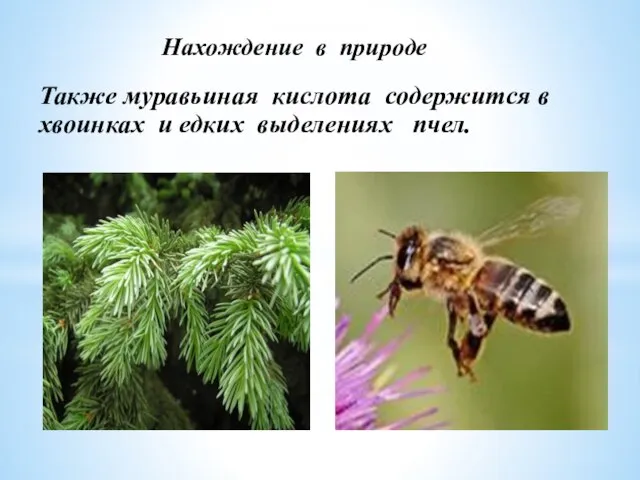 Нахождение в природе

Также муравьиная кислота содержится в хвоинках и едких выделениях пчел.